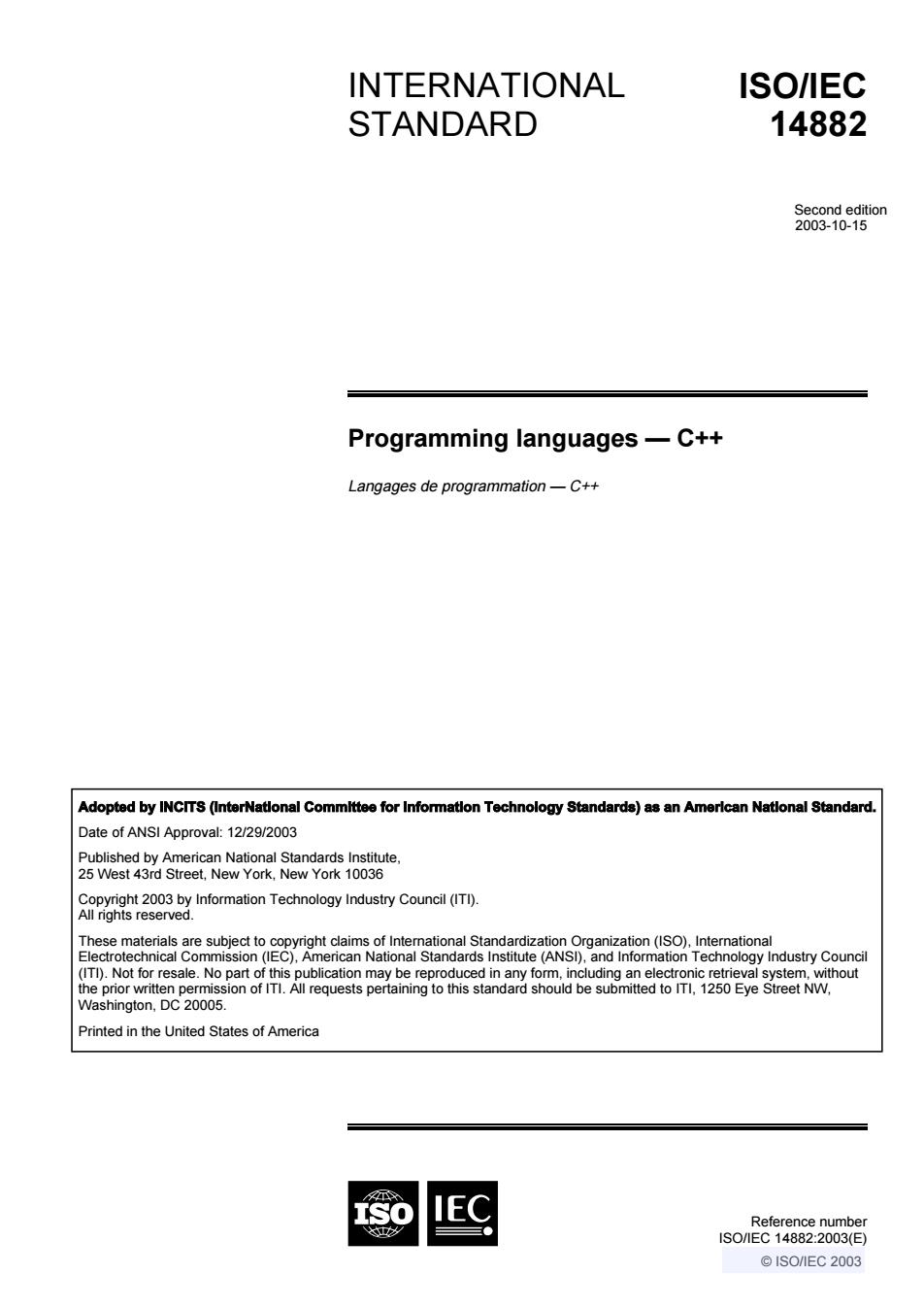 INTERNATIONAL STANDARD

ISO/IEC 14882

Second edition
2003-10-15

Programming languages — C++

Langages de programmation — C++

Adopted by INCITS (InterNational Committee for Information Technology Standards) as an American National Standard.

Date of ANSI Approval: 12/29/2003

Published by American National Standards Institute,
25 West 43rd Street, New York, New York 10036

Copyright 2003 by Information Technology Industry Council (ITI).
All rights reserved.

These materials are subject to copyright claims of International Standardization Organization (ISO), International Electrotechnical Commission (IEC), American National Standards Institute (ANSI), and Information Technology Industry Council (ITI). Not for resale. No part of this publication may be reproduced in any form, including an electronic retrieval system, without the prior written permission of ITI. All requests pertaining to this standard should be submitted to ITI, 1250 Eye Street NW, Washington, DC 20005.

Printed in the United States of America

ISO IEC

Reference number
ISO/IEC 14882:2003(E)

© ISO/IEC 2003